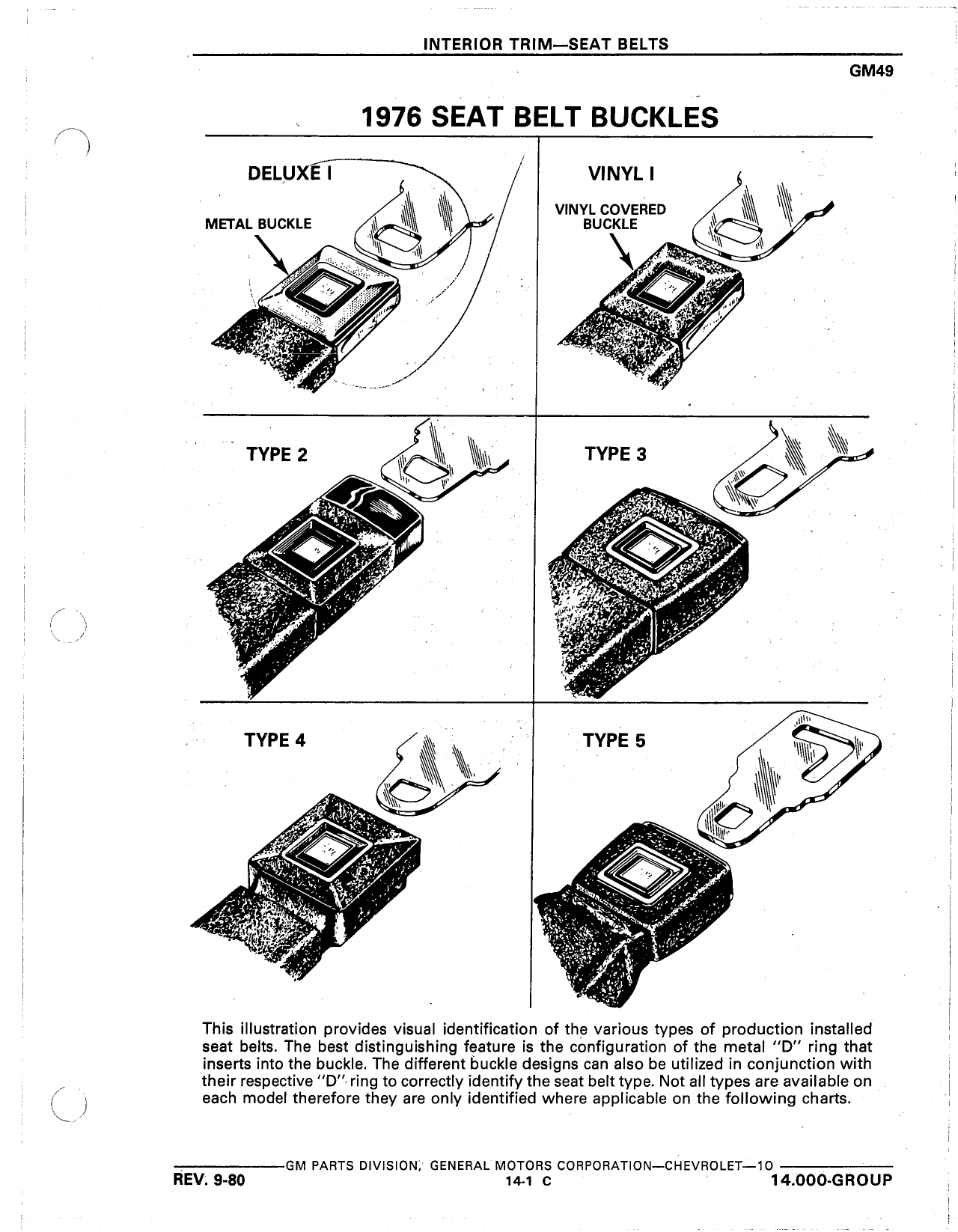 INTERIOR TRIM—SEAT BELTS

GM49

1976 SEAT BELT BUCKLES

DELUXE I

METAL BUCKLE

VINYL I

VINYL COVERED BUCKLE

TYPE 2

TYPE 3

TYPE 4

TYPE 5

This illustration provides visual identification of the various types of production installed seat belts. The best distinguishing feature is the configuration of the metal "D" ring that inserts into the buckle. The different buckle designs can also be utilized in conjunction with their respective "D" ring to correctly identify the seat belt type. Not all types are available on each model therefore they are only identified where applicable on the following charts.

GM PARTS DIVISION, GENERAL MOTORS CORPORATION—CHEVROLET—10

REV. 9-80

14-1 C

14.000-GROUP